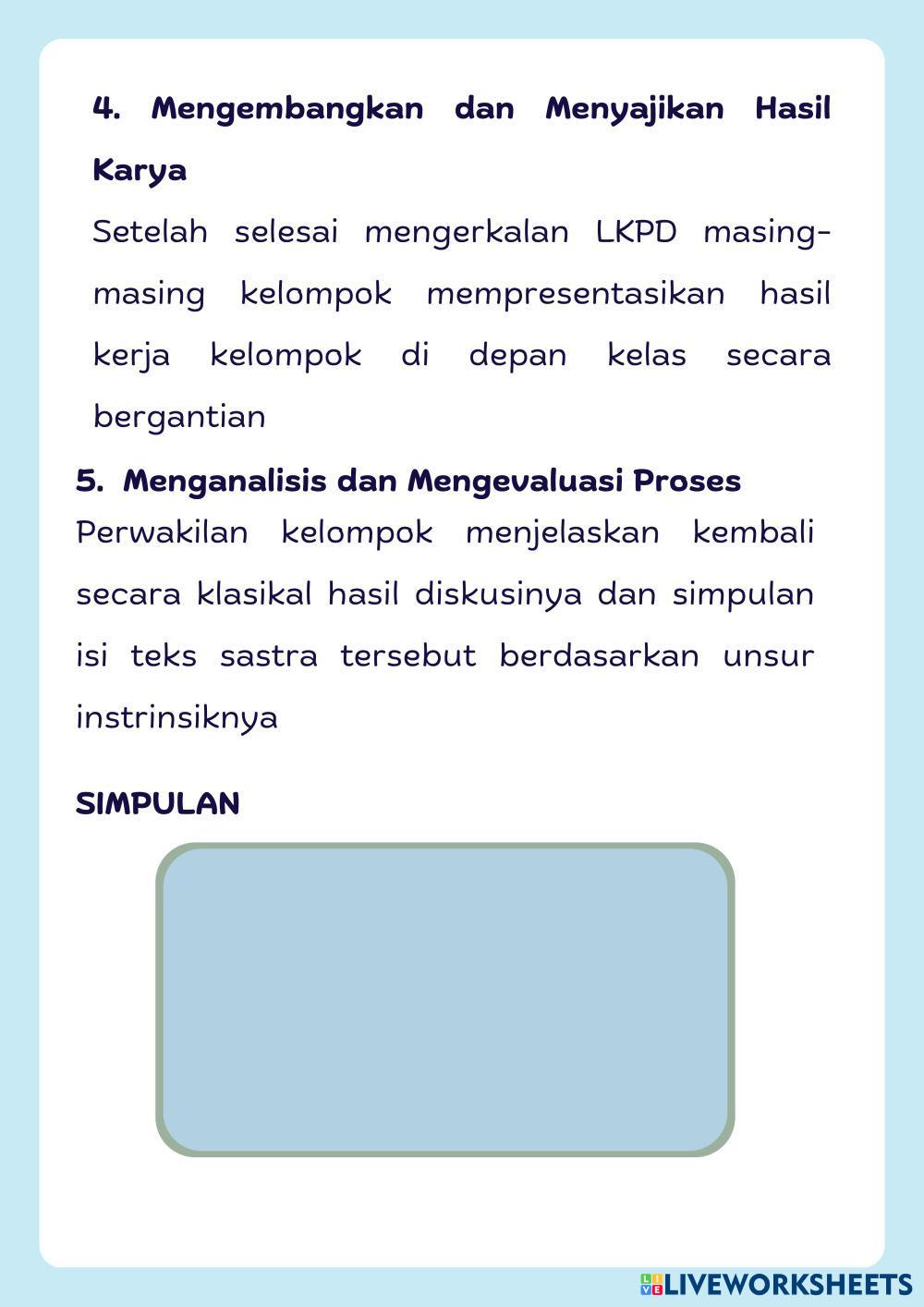 4. Mengembangkan dan Menyajikan Hasil Karya

Setelah selesai mengerkalan LKPD masing-masing kelompok mempresentasikan hasil kerja kelompok di depan kelas secara bergantian

5. Menganalisis dan Mengevaluasi Proses

Perwakilan kelompok menjelaskan kembali secara klasikal hasil diskusinya dan simpulan isi teks sastra tersebut berdasarkan unsur instrinsiknya

SIMPULAN

LIVEWORKSHEETS